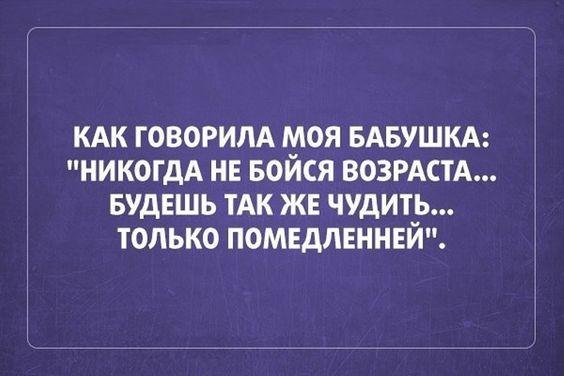 КАК ГОВОРИЛА МОЯ БАБУШКА: "НИКОГДА НЕ БОЙСЯ ВОЗРАСТА... БУДЕШЬ ТАК ЖЕ ЧУДИТЬ... ТОЛЬКО ПОМЕДЛЕННЕЙ".